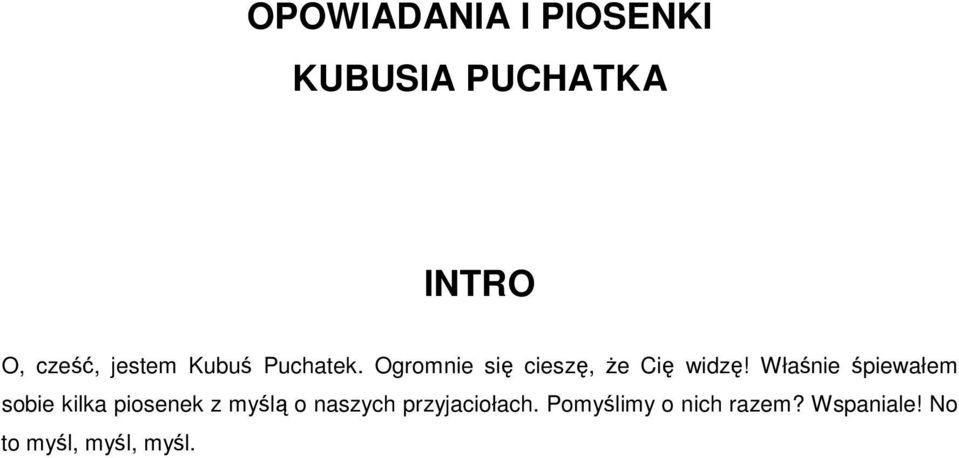 OPOWIADANIA I PIOSENKI

KUBUSIA PUCHATKA

INTRO

O, cześć, jestem Kubuś Puchatek. Ogromnie się cieszę, że Cię widzę! Właśnie śpiewałem sobie kilka piosenek z myślą o naszych przyjaciołach. Pomyślimy o nich razem? Wspaniale! No to myśl, myśl, myśl.